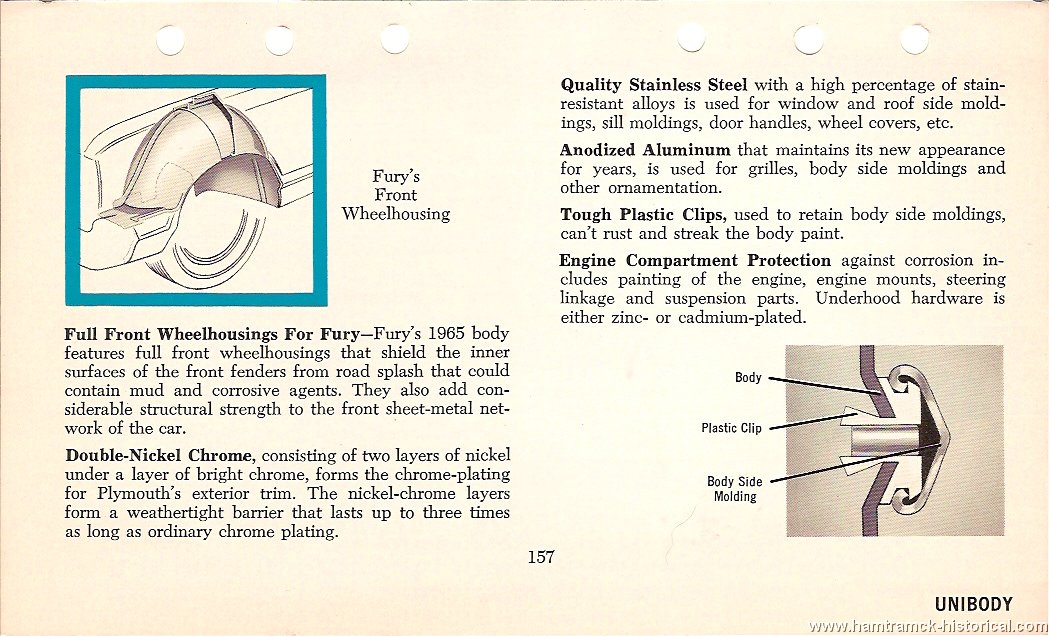 Fury's Front Wheelhousing

Full Front Wheelhousings For Fury—Fury's 1965 body features full front wheelhousings that shield the inner surfaces of the front fenders from road splash that could contain mud and corrosive agents. They also add considerable structural strength to the front sheet-metal network of the car.

Double-Nickel Chrome, consisting of two layers of nickel under a layer of bright chrome, forms the chrome-plating for Plymouth's exterior trim. The nickel-chrome layers form a weathertight barrier that lasts up to three times as long as ordinary chrome plating.

Quality Stainless Steel with a high percentage of stain-resistant alloys is used for window and roof side moldings, sill moldings, door handles, wheel covers, etc.

Anodized Aluminum that maintains its new appearance for years, is used for grilles, body side moldings and other ornamentation.

Tough Plastic Clips, used to retain body side moldings, can't rust and streak the body paint.

Engine Compartment Protection against corrosion includes painting of the engine, engine mounts, steering linkage and suspension parts. Underhood hardware is either zinc- or cadmium-plated.

Body

Plastic Clip

Body Side Molding

157

UNIBODY

www.hamtramck-historical.com